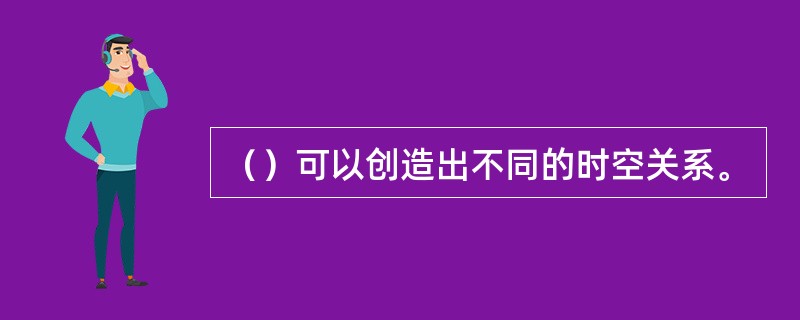 （）可以创造出不同的时空关系。